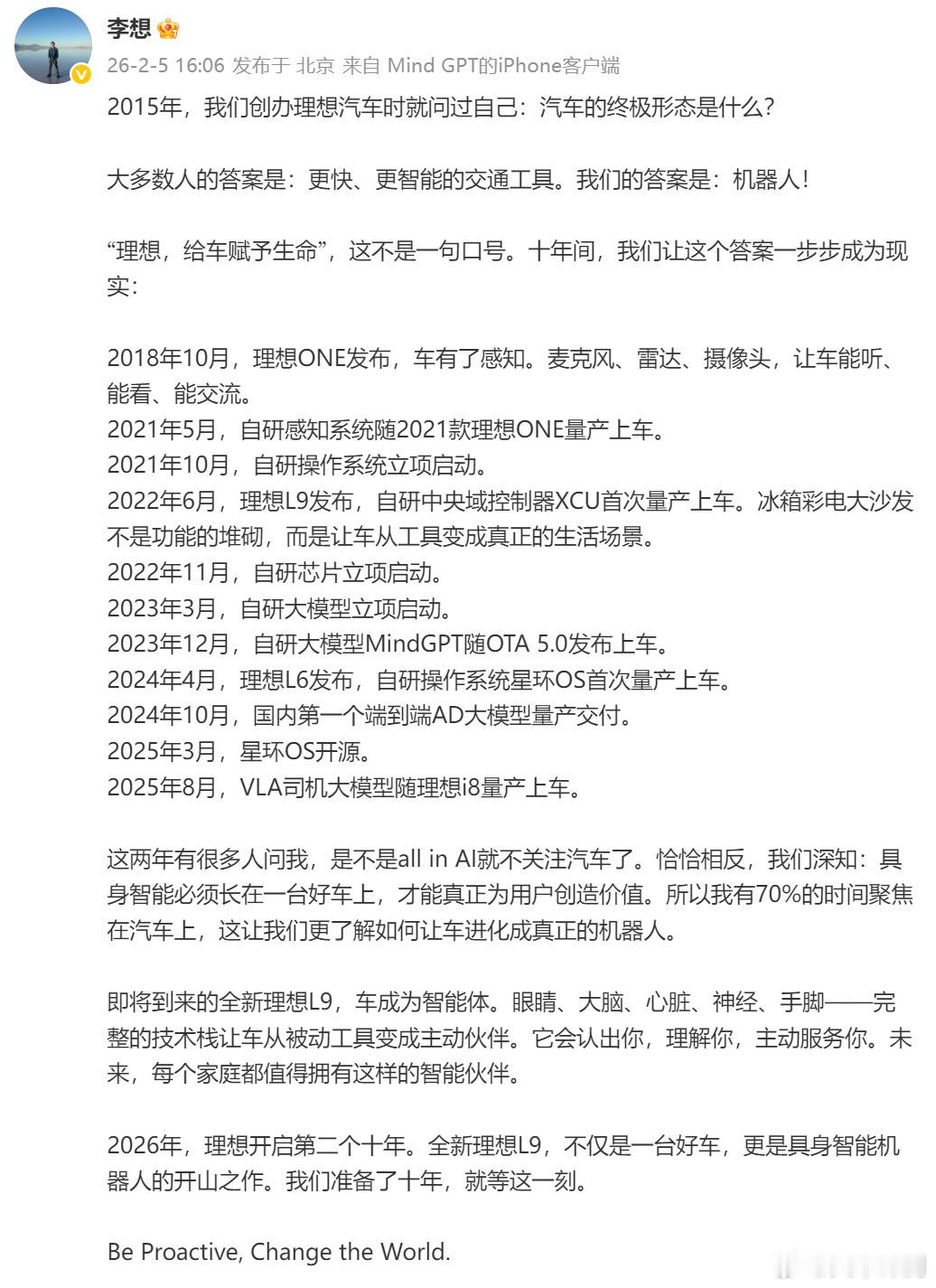 李想

26-2-5 16:06 发布于 北京 来自 Mind GPT的iPhone客户端

2015年，我们创办理想汽车时就问过自己：汽车的终极形态是什么？

大多数人的答案是：更快、更智能的交通工具。我们的答案是：机器人！

“理想，给车赋予生命”，这不是一句口号。十年间，我们让这个答案一步步成为现实：

2018年10月，理想ONE发布，车有了感知。麦克风、雷达、摄像头，让车能听、能看、能交流。
2021年5月，自研感知系统随2021款理想ONE量产上车。
2021年10月，自研操作系统立项启动。
2022年6月，理想L9发布，自研中央域控制器XCU首次量产上车。冰箱彩电大沙发不是功能的堆砌，而是让车从工具变成真正的生活场景。
2022年11月，自研芯片立项启动。
2023年3月，自研大模型立项启动。
2023年12月，自研大模型MindGPT随OTA 5.0发布上车。
2024年4月，理想L6发布，自研操作系统星环OS首次量产上车。
2024年10月，国内第一个端到端AD大模型量产交付。
2025年3月，星环OS开源。
2025年8月，VLA司机大模型随理想i8量产上车。

这两年有很多人问我，是不是all in AI就不关注汽车了。恰恰相反，我们深知：具身智能必须长在一台好车上，才能真正为用户创造价值。所以我有70%的时间聚焦在汽车上，这让我们更了解如何让车进化成真正的机器人。

即将到来的全新理想L9，车成为智能体。眼睛、大脑、心脏、神经、手脚——完整的技术栈让车从被动工具变成主动伙伴。它会认出你，理解你，主动服务你。未来，每个家庭都值得拥有这样的智能伙伴。

2026年，理想开启第二个十年。全新理想L9，不仅是一台好车，更是具身智能机器人的开山之作。我们准备了十年，就等这一刻。

Be Proactive, Change the World.